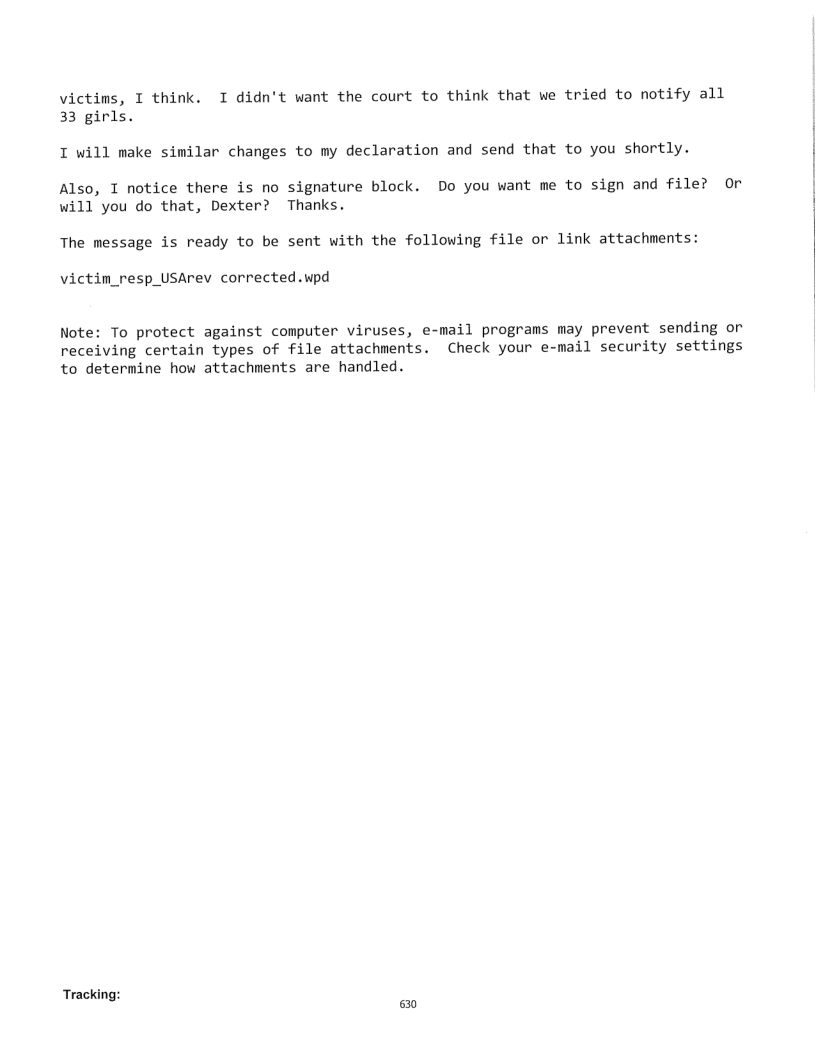 victims, I think. I didn't want the court to think that we tried to notify all 33 girls.

I will make similar changes to my declaration and send that to you shortly.

Also, I notice there is no signature block. Do you want me to sign and file? Or will you do that, Dexter? Thanks.

The message is ready to be sent with the following file or link attachments:

victim_resp_USArev corrected.wpd

Note: To protect against computer viruses, e-mail programs may prevent sending or receiving certain types of file attachments. Check your e-mail security settings to determine how attachments are handled.

Tracking:

630